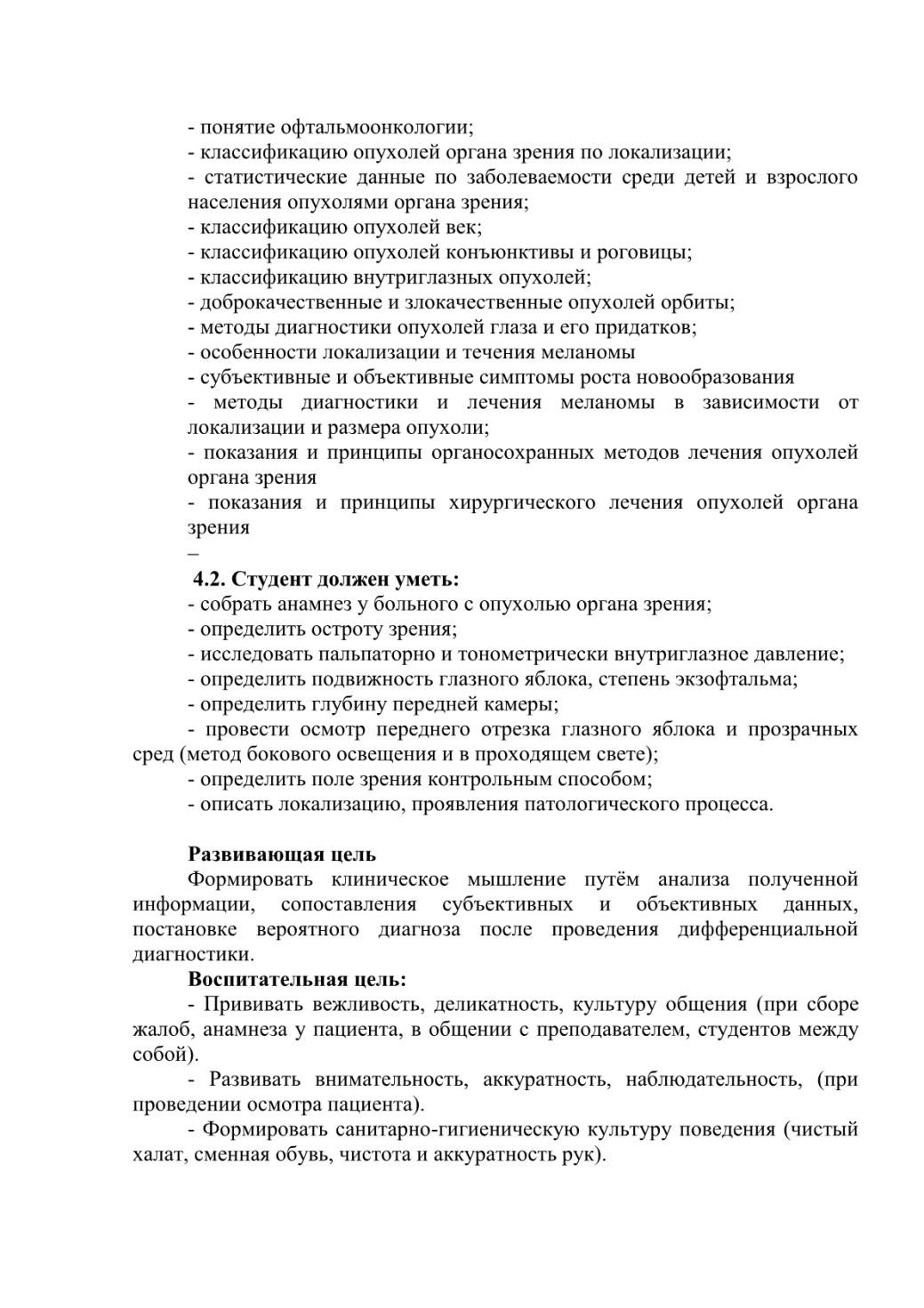 - понятие офтальмоонкологии;
- классификацию опухолей органа зрения по локализации;
- статистические данные по заболеваемости среди детей и взрослого населения опухолями органа зрения;
- классификацию опухолей век;
- классификацию опухолей конъюнктивы и роговицы;
- классификацию внутриглазных опухолей;
- доброкачественные и злокачественные опухолей орбиты;
- методы диагностики опухолей глаза и его придатков;
- особенности локализации и течения меланомы
- субъективные и объективные симптомы роста новообразования
- методы диагностики и лечения меланомы в зависимости от локализации и размера опухоли;
- показания и принципы органосохранных методов лечения опухолей органа зрения
- показания и принципы хирургического лечения опухолей органа зрения
–
4.2. Студент должен уметь:
- собрать анамнез у больного с опухолью органа зрения;
- определить остроту зрения;
- исследовать пальпаторно и тонометрически внутриглазное давление;
- определить подвижность глазного яблока, степень экзофтальма;
- определить глубину передней камеры;
- провести осмотр переднего отрезка глазного яблока и прозрачных сред (метод бокового освещения и в проходящем свете);
- определить поле зрения контрольным способом;
- описать локализацию, проявления патологического процесса.

Развивающая цель
Формировать клиническое мышление путём анализа полученной информации, сопоставления субъективных и объективных данных, постановке вероятного диагноза после проведения дифференциальной диагностики.
Воспитательная цель:
- Прививать вежливость, деликатность, культуру общения (при сборе жалоб, анамнеза у пациента, в общении с преподавателем, студентов между собой).
- Развивать внимательность, аккуратность, наблюдательность, (при проведении осмотра пациента).
- Формировать санитарно-гигиеническую культуру поведения (чистый халат, сменная обувь, чистота и аккуратность рук).